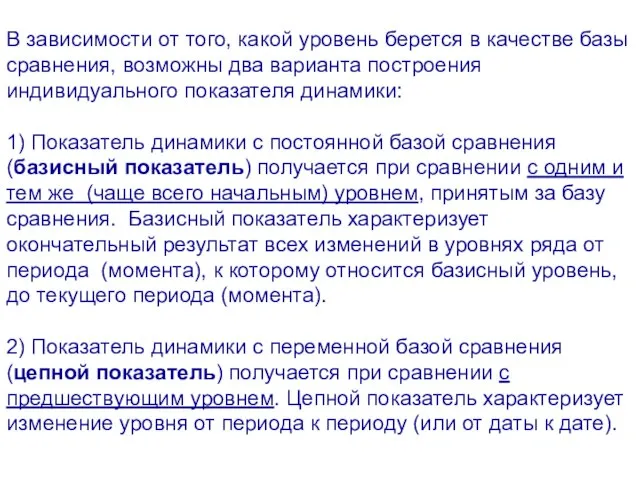 В зависимости от того, какой уровень берется в качестве базы сравнения, возможны два варианта построения индивидуального показателя динамики:

1) Показатель динамики с постоянной базой сравнения (базисный показатель) получается при сравнении с одним и тем же (чаще всего начальным) уровнем, принятым за базу сравнения. Базисный показатель характеризует окончательный результат всех изменений в уровнях ряда от периода (момента), к которому относится базисный уровень, до текущего периода (момента).

2) Показатель динамики с переменной базой сравнения (цепной показатель) получается при сравнении с предшествующим уровнем. Цепной показатель характеризует изменение уровня от периода к периоду (или от даты к дате).